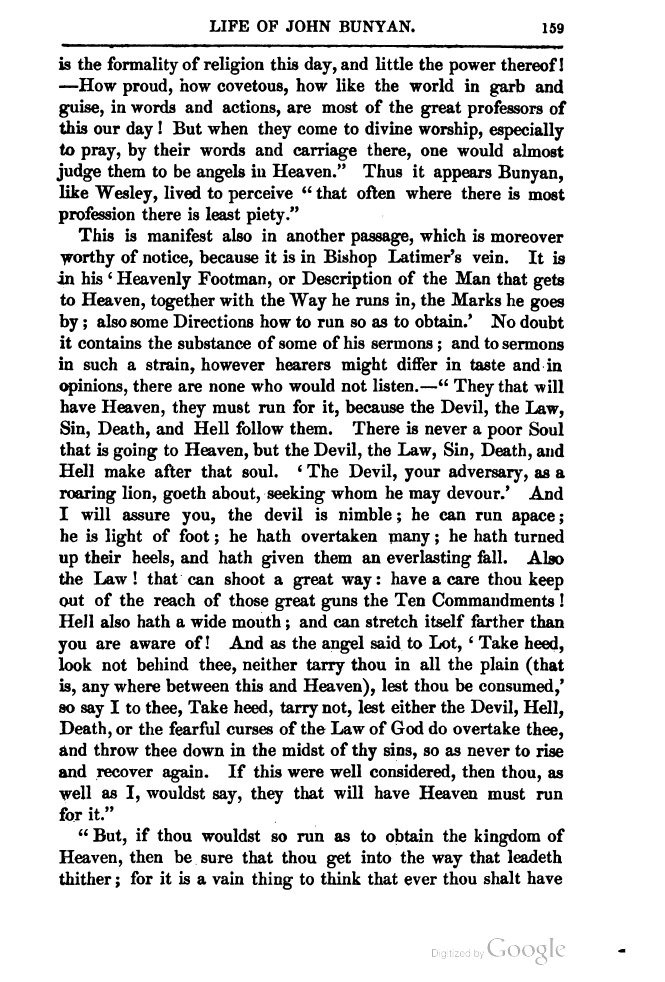 LIFE OF JOHN BUNYAN. 159

is the formality of religion this day, and little the power thereof! —How proud, how covetous, how like the world in garb and guise, in words and actions, are most of the great professors of this our day! But when they come to divine worship, especially to pray, by their words and carriage there, one would almost judge them to be angels in Heaven." Thus it appears Bunyan, like Wesley, lived to perceive "that often where there is most profession there is least piety."

This is manifest also in another passage, which is moreover worthy of notice, because it is in Bishop Latimer's vein. It is in his 'Heavenly Footman, or Description of the Man that gets to Heaven, together with the Way he runs in, the Marks he goes by; also some Directions how to run so as to obtain.' No doubt it contains the substance of some of his sermons; and to sermons in such a strain, however hearers might differ in taste and in opinions, there are none who would not listen.—"They that will have Heaven, they must run for it, because the Devil, the Law, Sin, Death, and Hell follow them. There is never a poor Soul that is going to Heaven, but the Devil, the Law, Sin, Death, and Hell make after that soul. 'The Devil, your adversary, as a roaring lion, goeth about, seeking whom he may devour.' And I will assure you, the devil is nimble; he can run apace; he is light of foot; he hath overtaken many; he hath turned up their heels, and hath given them an everlasting fall. Also the Law! that can shoot a great way: have a care thou keep out of the reach of those great guns the Ten Commandments! Hell also hath a wide mouth; and can stretch itself farther than you are aware of! And as the angel said to Lot, 'Take heed, look not behind thee, neither tarry thou in all the plain (that is, any where between this and Heaven), lest thou be consumed,' so say I to thee, Take heed, tarry not, lest either the Devil, Hell, Death, or the fearful curses of the Law of God do overtake thee, and throw thee down in the midst of thy sins, so as never to rise and recover again. If this were well considered, then thou, as well as I, wouldst say, they that will have Heaven must run for it."

"But, if thou wouldst so run as to obtain the kingdom of Heaven, then be sure that thou get into the way that leadeth thither; for it is a vain thing to think that ever thou shalt have

Digitized by Google